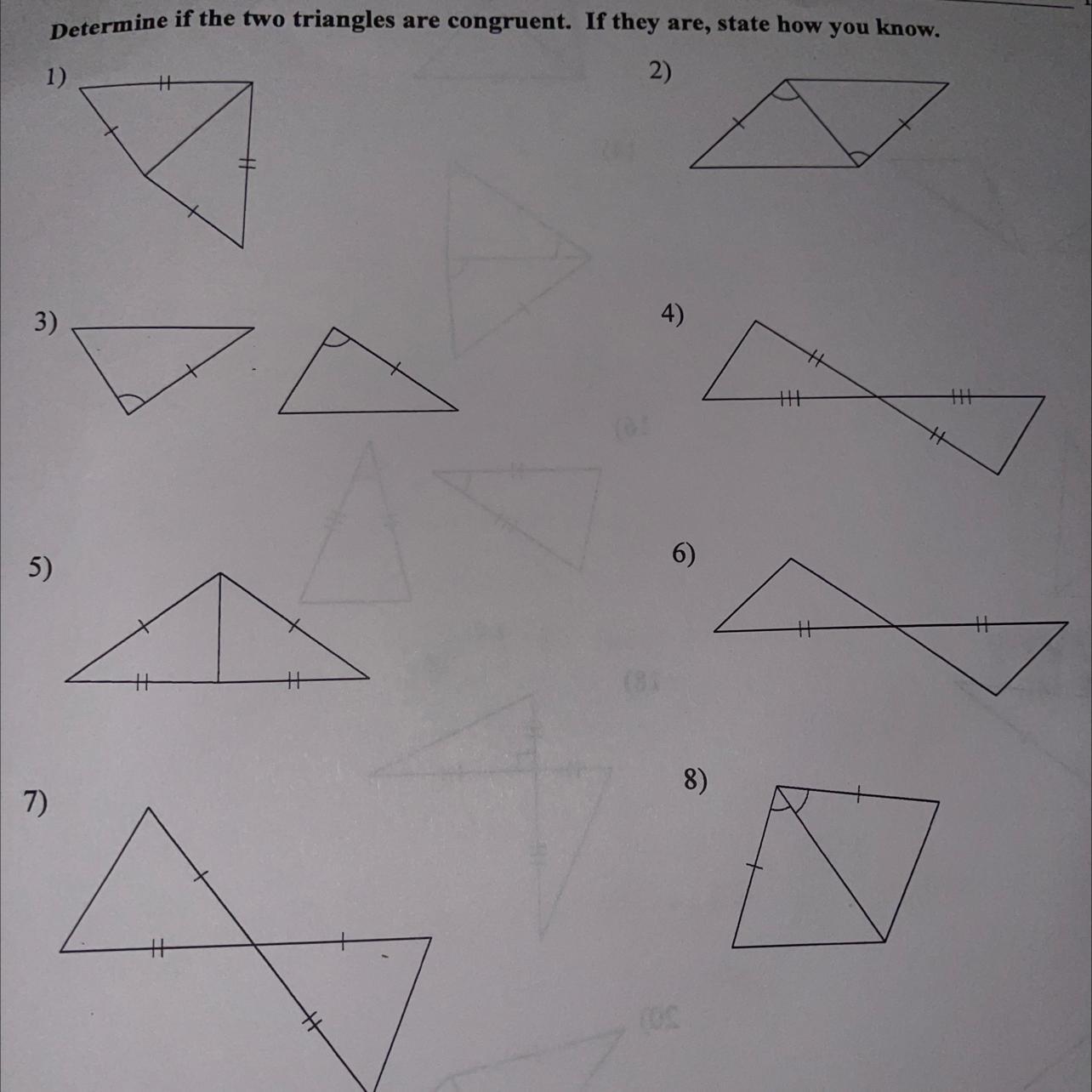 Determine if the two triangles are congruent. If they are, state how you know.

1)

2)

3)

4)

5)

6)

7)

8)